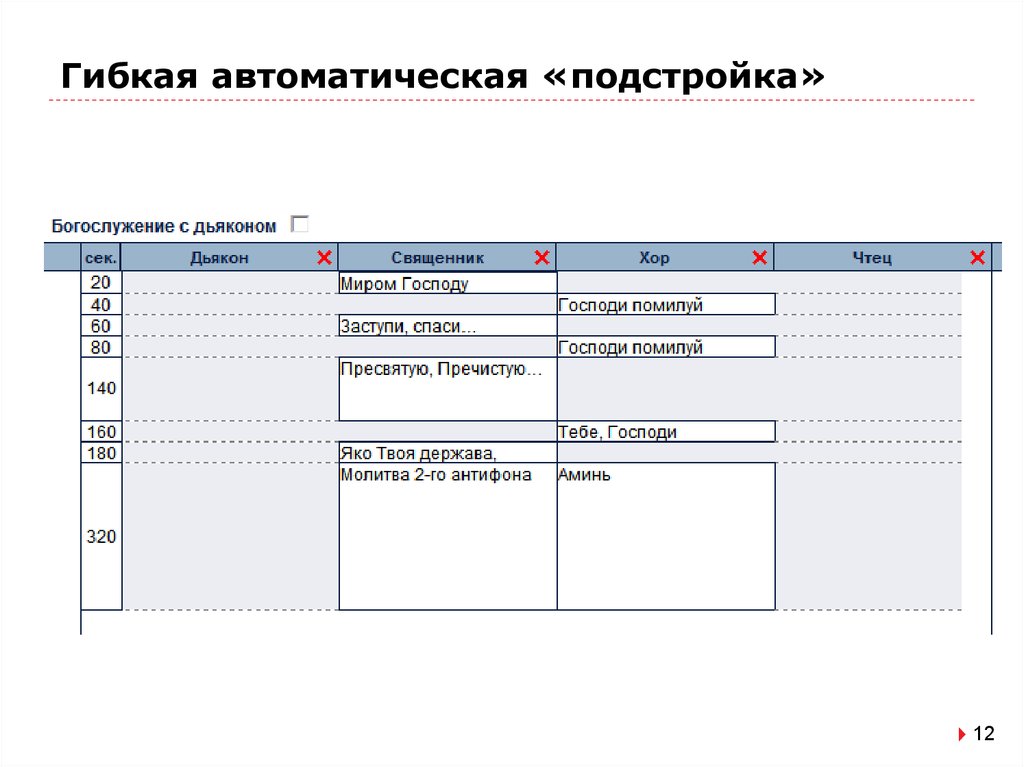 Гибкая автоматическая «подстройка»

Богослужение с дьяконом

| сек. | Дьякон | Священник | Хор | Чтец |
|---|---|---|---|---|
| 20 | | Миром Господу | | |
| 40 | | | Господи помилуй | |
| 60 | | Заступи, спаси... | | |
| 80 | | | Господи помилуй | |
| 140 | | Пресвятую, Пречистую... | | |
| 160 | | | Тебе, Господи | |
| 180 | | Яко Твоя держава, | | |
| 320 | | Молитва 2-го антифона | Аминь | |

12